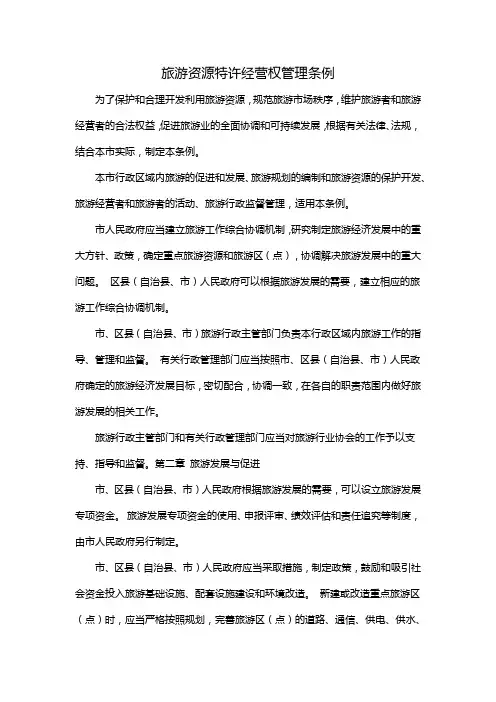 旅游资源特许经营权管理条例

为了保护和合理开发利用旅游资源，规范旅游市场秩序，维护旅游者和旅游经营者的合法权益，促进旅游业的全面协调和可持续发展，根据有关法律、法规，结合本市实际，制定本条例。

本市行政区域内旅游的促进和发展、旅游规划的编制和旅游资源的保护开发、旅游经营者和旅游者的活动、旅游行政监督管理，适用本条例。

市人民政府应当建立旅游工作综合协调机制，研究制定旅游经济发展中的重大方针、政策，确定重点旅游资源和旅游区（点），协调解决旅游发展中的重大问题。 区县（自治县、市）人民政府可以根据旅游发展的需要，建立相应的旅游工作综合协调机制。

市、区县（自治县、市）旅游行政主管部门负责本行政区域内旅游工作的指导、管理和监督。 有关行政管理部门应当按照市、区县（自治县、市）人民政府确定的旅游经济发展目标，密切配合，协调一致，在各自的职责范围内做好旅游发展的相关工作。

旅游行政主管部门和有关行政管理部门应当对旅游行业协会的工作予以支持、指导和监督。第二章 旅游发展与促进

市、区县（自治县、市）人民政府根据旅游发展的需要，可以设立旅游发展专项资金。 旅游发展专项资金的使用、申报评审、绩效评估和责任追究等制度，由市人民政府另行制定。

市、区县（自治县、市）人民政府应当采取措施，制定政策，鼓励和吸引社会资金投入旅游基础设施、配套设施建设和环境改造。 新建或改造重点旅游区（点）时，应当严格按照规划，完善旅游区（点）的道路、通信、供电、供水、